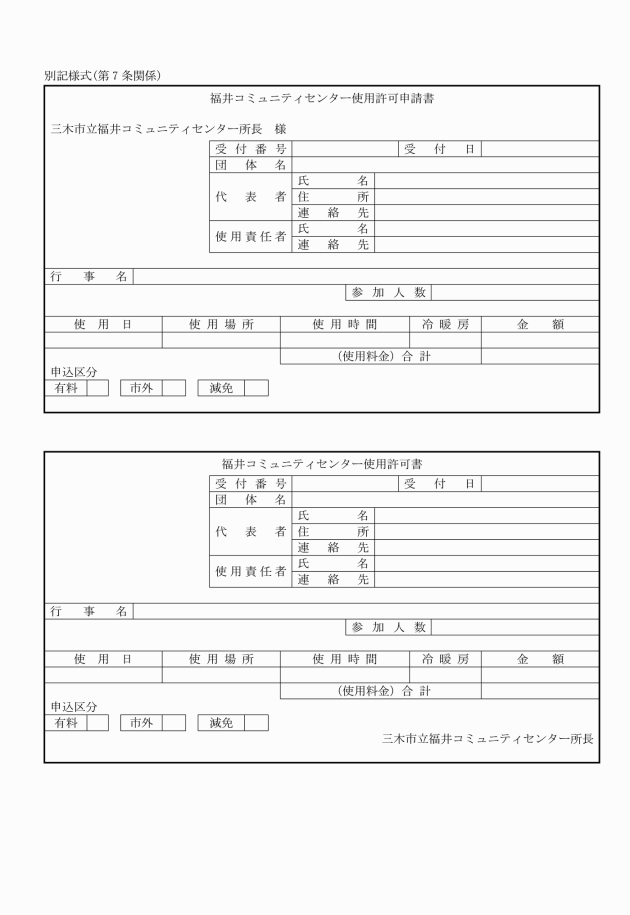 別記様式(第7条関係)

福井コミュニティセンター使用許可申請書

三木市立福井コミュニティセンター所長　様

| 受付番号 | | | 受付日 | |
|---|---|---|---|---|
| 団体名 | | | | |
| 代表者 | 氏名 | | | |
| | 住所 | | | |
| | 連絡先 | | | |
| 使用責任者 | 氏名 | | | |
| | 連絡先 | | | |

| 行事名 | |
|---|---|

| 参加人数 | |
|---|---|

| 使用日 | 使用場所 | 使用時間 | 冷暖房 | 金額 |
|---|---|---|---|---|
| | | | | |
| | | (使用料金) 合計 | | |

申込区分

| 有料 | | 市外 | | 減免 | |
|---|---|---|---|---|---|

福井コミュニティセンター使用許可書

| 受付番号 | | | 受付日 | |
|---|---|---|---|---|
| 団体名 | | | | |
| 代表者 | 氏名 | | | |
| | 住所 | | | |
| | 連絡先 | | | |
| 使用責任者 | 氏名 | | | |
| | 連絡先 | | | |

| 行事名 | |
|---|---|

| 参加人数 | |
|---|---|

| 使用日 | 使用場所 | 使用時間 | 冷暖房 | 金額 |
|---|---|---|---|---|
| | | | | |
| | | (使用料金) 合計 | | |

申込区分

| 有料 | | 市外 | | 減免 | |
|---|---|---|---|---|---|

三木市立福井コミュニティセンター所長